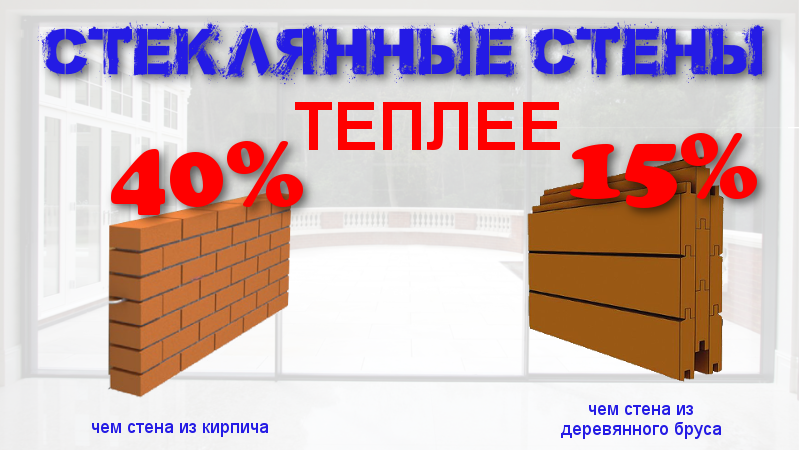 СТЕКЛЯННЫЕ СТЕНЫ

ТЕПЛЕЕ

40%

15%

чем стена из кирпича

чем стена из деревянного бруса